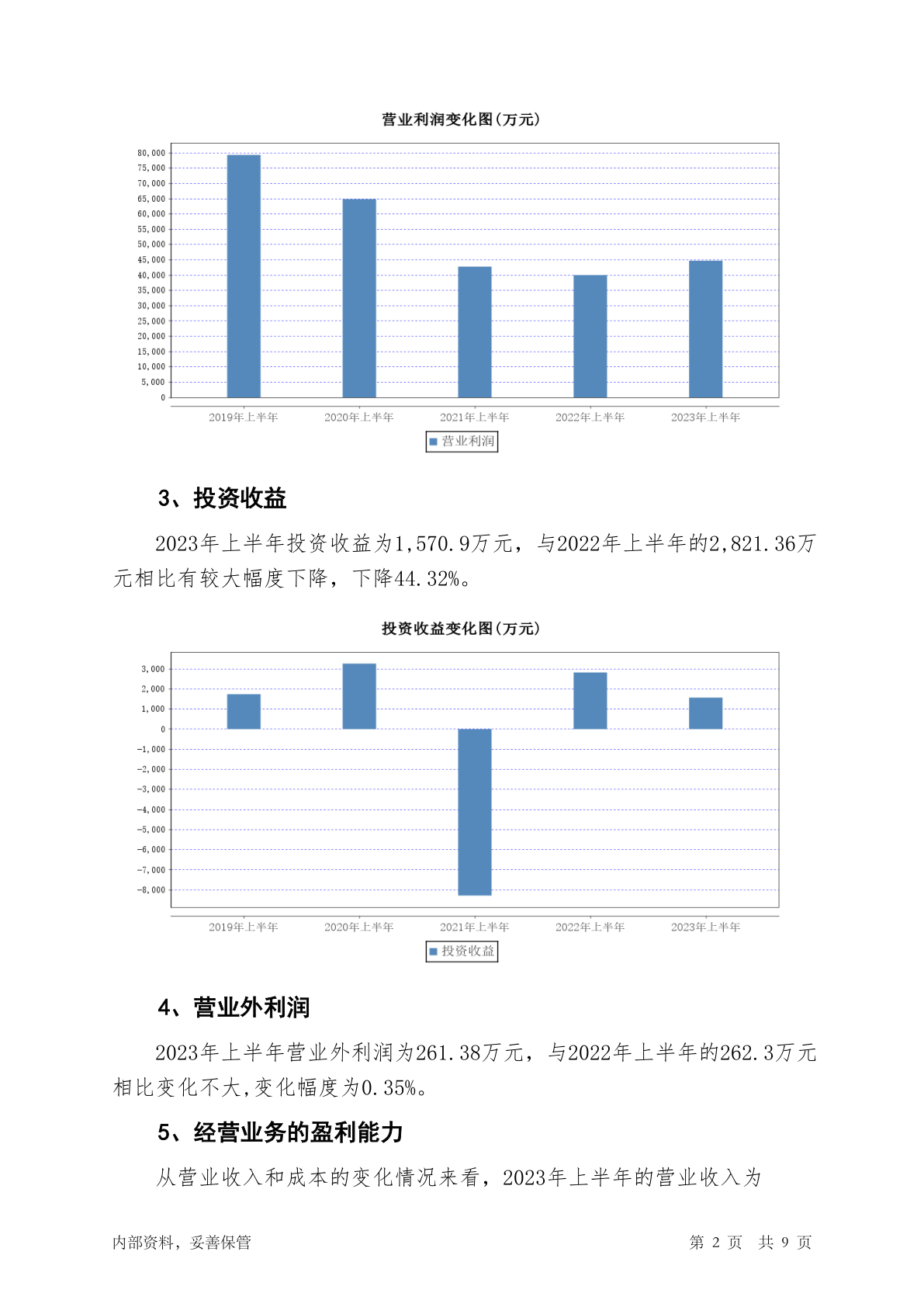 营业利润变化图(万元)

80,000
75,000
70,000
65,000
60,000
55,000
50,000
45,000
40,000
35,000
30,000
25,000
20,000
15,000
10,000
5,000
0

2019年上半年 2020年上半年 2021年上半年 2022年上半年 2023年上半年

营业利润

3、投资收益

2023年上半年投资收益为1,570.9万元，与2022年上半年的2,821.36万元相比有较大幅度下降，下降44.32%。

投资收益变化图(万元)

3,000
2,000
1,000
0
-1,000
-2,000
-3,000
-4,000
-5,000
-6,000
-7,000
-8,000

2019年上半年 2020年上半年 2021年上半年 2022年上半年 2023年上半年

投资收益

4、营业外利润

2023年上半年营业外利润为261.38万元，与2022年上半年的262.3万元相比变化不大,变化幅度为0.35%。

5、经营业务的盈利能力

从营业收入和成本的变化情况来看，2023年上半年的营业收入为

内部资料，妥善保管 第 2 页 共 9 页